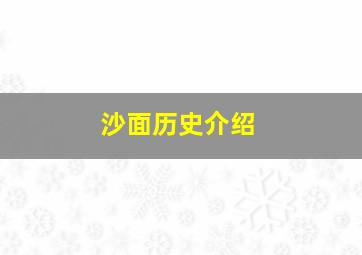 沙面历史介绍